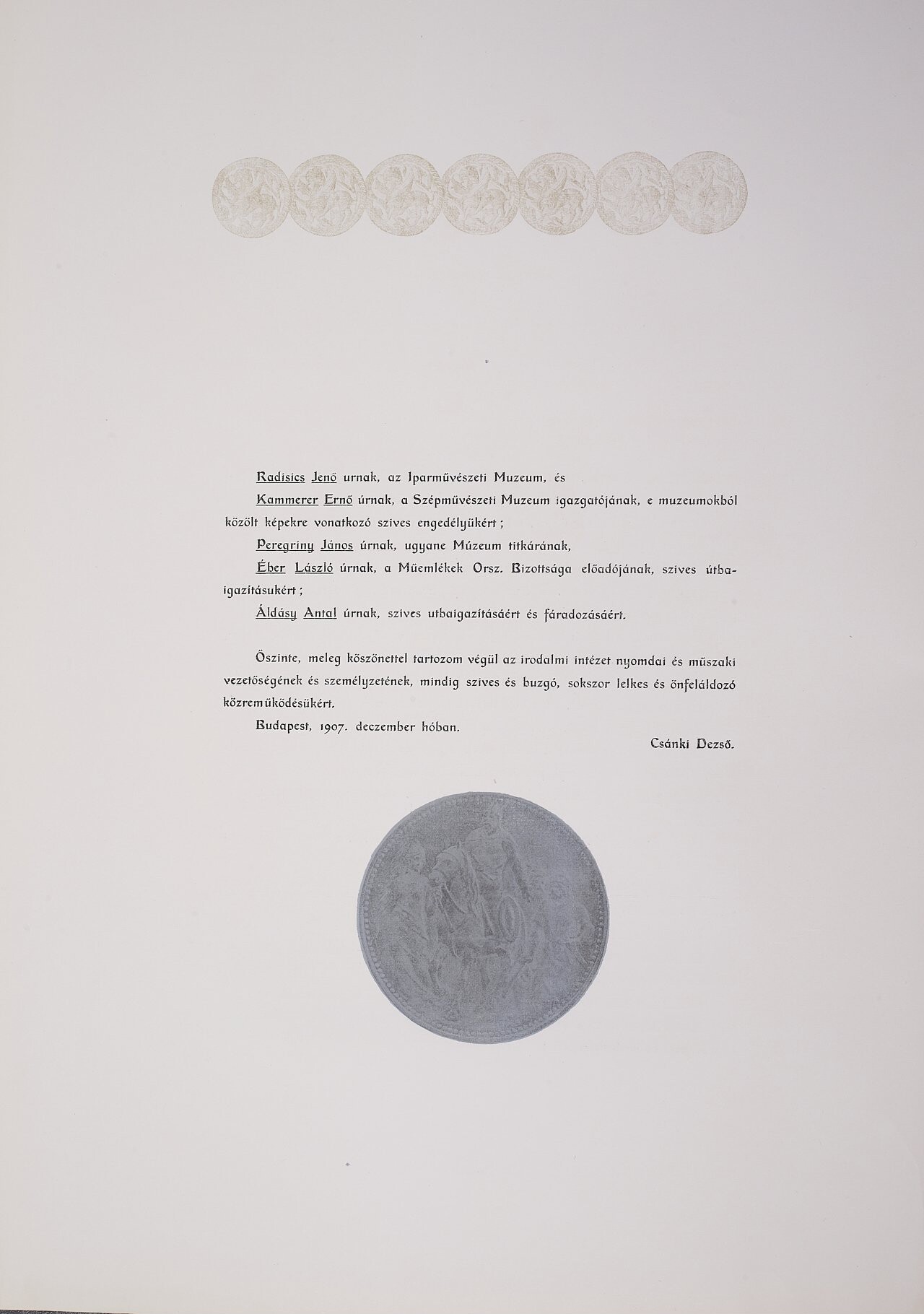 Radisics Jenő urnak, az Iparművészeti Muzeum, és

Kammerer Ernő úrnak, a Szépművészeti Muzeum igazgatójának, e muzeumokból közölt képekre vonatkozó szives engedélyükért;

Peregriny János úrnak, ugyane Múzeum titkárának,

Éber László úrnak, a Műemlékek Orsz. Bizottsága előadójának, szives útbaigazításukért;

Áldásy Antal úrnak, szives utbaigazításáért és fáradozásáért.

Őszinte, meleg köszönettel tartozom végül az irodalmi intézet nyomdai és műszaki vezetőségének és személyzetének, mindig szives és buzgó, sokszor lelkes és önfeláldozó közreműködésükért.

Budapest, 1907. deczember hóban.

Csánki Dezső.